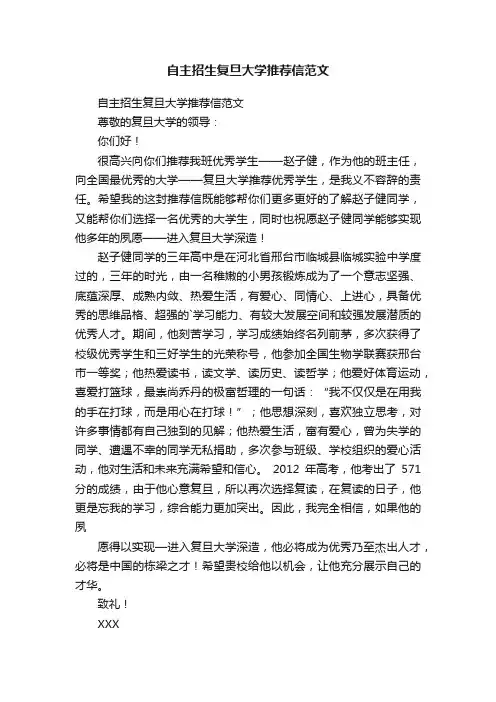 自主招生复旦大学推荐信范文

自主招生复旦大学推荐信范文

尊敬的复旦大学的领导：

你们好！

很高兴向你们推荐我班优秀学生——赵子健，作为他的班主任，向全国最优秀的大学——复旦大学推荐优秀学生，是我义不容辞的责任。希望我的这封推荐信既能够帮你们更多更好的了解赵子健同学，又能帮你们选择一名优秀的大学生，同时也祝愿赵子健同学能够实现他多年的夙愿——进入复旦大学深造！

赵子健同学的三年高中是在河北省邢台市临城县临城实验中学度过的，三年的时光，由一名稚嫩的小男孩锻炼成为了一个意志坚强、底蕴深厚、成熟内敛、热爱生活，有爱心、同情心、上进心，具备优秀的思维品格、超强的`学习能力、有较大发展空间和较强发展潜质的优秀人才。期间，他刻苦学习，学习成绩始终名列前茅，多次获得了校级优秀学生和三好学生的光荣称号，他参加全国生物学联赛获邢台市一等奖；他热爱读书，读文学、读历史、读哲学；他爱好体育运动，喜爱打篮球，最崇尚乔丹的极富哲理的一句话：“我不仅仅是在用我的手在打球，而是用心在打球！”；他思想深刻，喜欢独立思考，对许多事情都有自己独到的见解；他热爱生活，富有爱心，曾为失学的同学、遭遇不幸的同学无私捐助，多次参与班级、学校组织的爱心活动，他对生活和未来充满希望和信心。 2012 年高考，他考出了 571 分的成绩，由于他心意复旦，所以再次选择复读，在复读的日子，他更是忘我的学习，综合能力更加突出。因此，我完全相信，如果他的夙

愿得以实现—进入复旦大学深造，他必将成为优秀乃至杰出人才，必将是中国的栋梁之才！希望贵校给他以机会，让他充分展示自己的才华。

致礼！

XXX